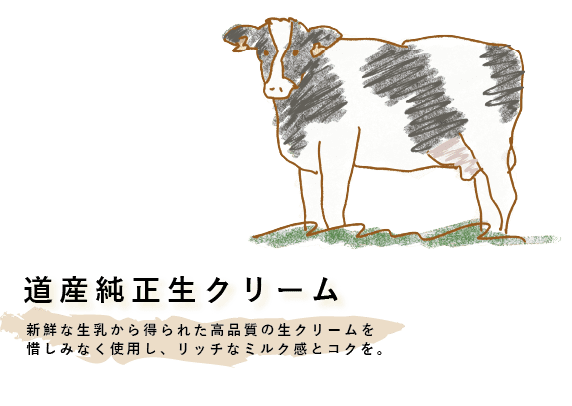 道産純正生クリーム

新鮮な生乳から得られた高品質の生クリームを惜しみなく使用し、リッチなミルク感とコクを。